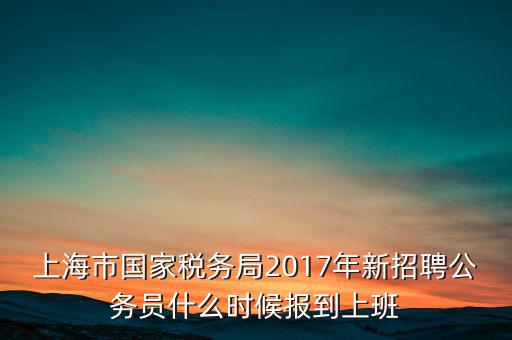 上海市国家税务局2017年新招聘公务员什么时候报到上班